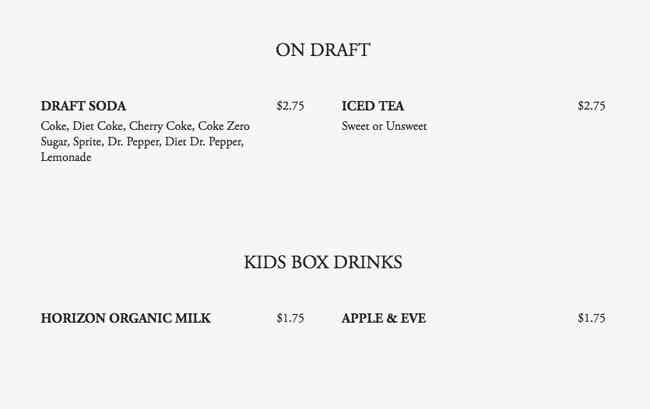 ON DRAFT

DRAFT SODA $2.75

Coke, Diet Coke, Cherry Coke, Coke Zero Sugar, Sprite, Dr. Pepper, Diet Dr. Pepper, Lemonade

ICED TEA $2.75

Sweet or Unsweet

KIDS BOX DRINKS

HORIZON ORGANIC MILK $1.75

APPLE & EVE $1.75